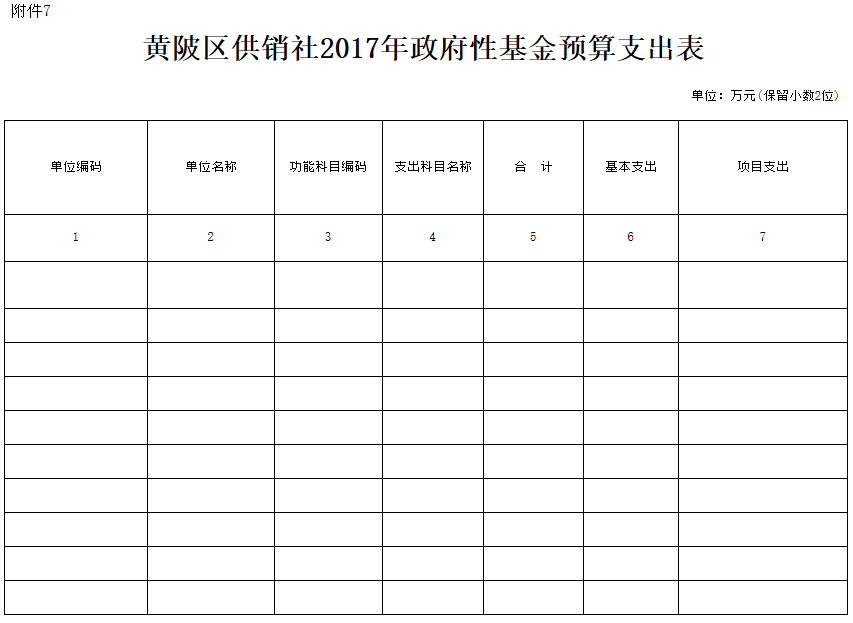 附件7

黄陂区供销社2017年政府性基金预算支出表

单位：万元(保留小数2位)

| 单位编码 | 单位名称 | 功能科目编码 | 支出科目名称 | 合 计 | 基本支出 | 项目支出 |
|---|---|---|---|---|---|---|
| 1 | 2 | 3 | 4 | 5 | 6 | 7 |
|  |  |  |  |  |  |  |
|  |  |  |  |  |  |  |
|  |  |  |  |  |  |  |
|  |  |  |  |  |  |  |
|  |  |  |  |  |  |  |
|  |  |  |  |  |  |  |
|  |  |  |  |  |  |  |
|  |  |  |  |  |  |  |
|  |  |  |  |  |  |  |
|  |  |  |  |  |  |  |